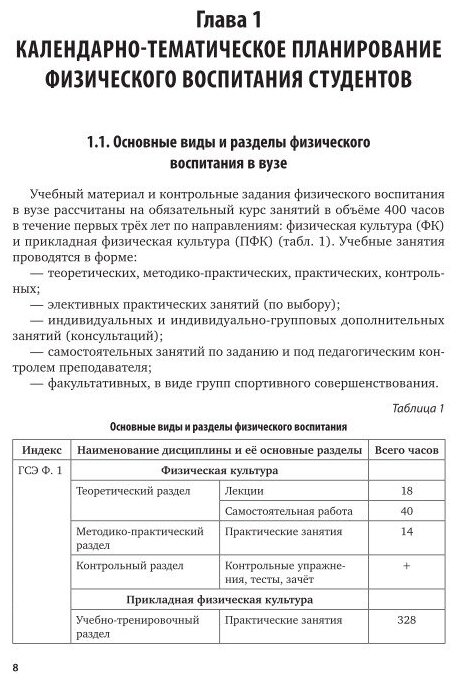 Глава 1
КАЛЕНДАРНО-ТЕМАТИЧЕСКОЕ ПЛАНИРОВАНИЕ ФИЗИЧЕСКОГО ВОСПИТАНИЯ СТУДЕНТОВ

1.1. Основные виды и разделы физического воспитания в вузе

Учебный материал и контрольные задания физического воспитания в вузе рассчитаны на обязательный курс занятий в объёме 400 часов в течение первых трёх лет по направлениям: физическая культура (ФК) и прикладная физическая культура (ПФК) (табл. 1). Учебные занятия проводятся в форме:
— теоретических, методико-практических, практических, контрольных;
— элективных практических занятий (по выбору);
— индивидуальных и индивидуально-групповых дополнительных занятий (консультаций);
— самостоятельных занятий по заданию и под педагогическим контролем преподавателя;
— факультативных, в виде групп спортивного совершенствования.

Таблица 1

Основные виды и разделы физического воспитания

| Индекс | Наименование дисциплины и её основные разделы | | Всего часов |
|---|---|---|---|
| ГСЭ Ф. 1 | Физическая культура | | |
| | Теоретический раздел | Лекции | 18 |
| | | Самостоятельная работа | 40 |
| | Методико-практический раздел | Практические занятия | 14 |
| | Контрольный раздел | Контрольные упражнения, тесты, зачёт | + |
| | Прикладная физическая культура | | |
| | Учебно-тренировочный раздел | Практические занятия | 328 |

8